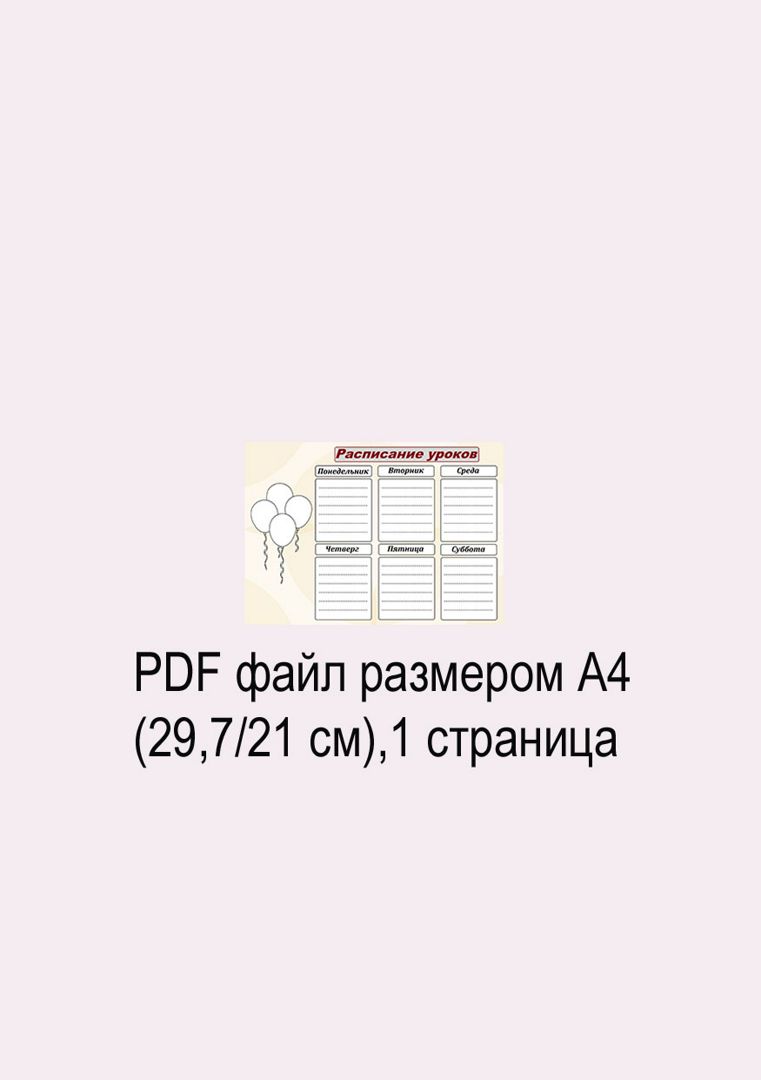 Расписание уроков

Понедельник
Вторник
Среда
Четверг
Пятница
Суббота

PDF файл размером А4 (29,7/21 см),1 страница